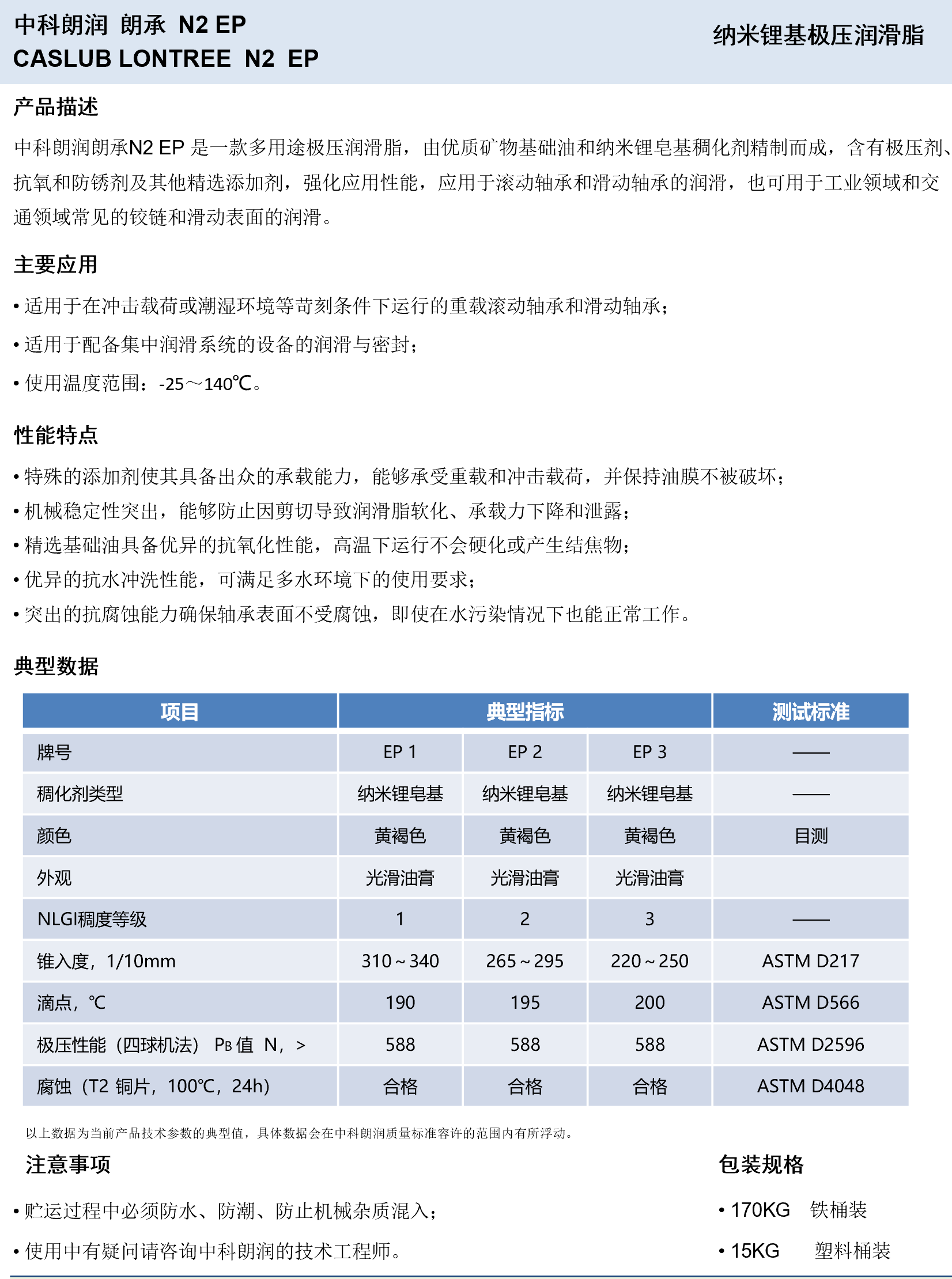 中科朗润 朗承 N2 EP
CASLUB LONTREE N2 EP

纳米锂基极压润滑脂

产品描述

中科朗润朗承N2 EP 是一款多用途极压润滑脂，由优质矿物基础油和纳米锂皂基稠化剂精制而成，含有极压剂、抗氧和防锈剂及其他精选添加剂，强化应用性能，应用于滚动轴承和滑动轴承的润滑，也可用于工业领域和交通领域常见的铰链和滑动表面的润滑。

主要应用

• 适用于在冲击载荷或潮湿环境等苛刻条件下运行的重载滚动轴承和滑动轴承；

• 适用于配备集中润滑系统的设备的润滑与密封；

• 使用温度范围：-25～140℃。

性能特点

• 特殊的添加剂使其具备出众的承载能力，能够承受重载和冲击载荷，并保持油膜不被破坏；
• 机械稳定性突出，能够防止因剪切导致润滑脂软化、承载力下降和泄露；
• 精选基础油具备优异的抗氧化性能，高温下运行不会硬化或产生结焦物；
• 优异的抗水冲洗性能，可满足多水环境下的使用要求；
• 突出的抗腐蚀能力确保轴承表面不受腐蚀，即使在水污染情况下也能正常工作。

典型数据

| 项目 | 典型指标 | | | 测试标准 |
|---|---|---|---|---|
| 牌号 | EP 1 | EP 2 | EP 3 | —— |
| 稠化剂类型 | 纳米锂皂基 | 纳米锂皂基 | 纳米锂皂基 | —— |
| 颜色 | 黄褐色 | 黄褐色 | 黄褐色 | 目测 |
| 外观 | 光滑油膏 | 光滑油膏 | 光滑油膏 | |
| NLGI稠度等级 | 1 | 2 | 3 | —— |
| 锥入度，1/10mm | 310～340 | 265～295 | 220～250 | ASTM D217 |
| 滴点，℃ | 190 | 195 | 200 | ASTM D566 |
| 极压性能（四球机法） $P_B$ 值 N，> | 588 | 588 | 588 | ASTM D2596 |
| 腐蚀（T2 铜片，100℃，24h） | 合格 | 合格 | 合格 | ASTM D4048 |

以上数据为当前产品技术参数的典型值，具体数据会在中科朗润质量标准容许的范围内有所浮动。

注意事项

• 贮运过程中必须防水、防潮、防止机械杂质混入；

• 使用中有疑问请咨询中科朗润的技术工程师。

包装规格

• 170KG 铁桶装

• 15KG 塑料桶装